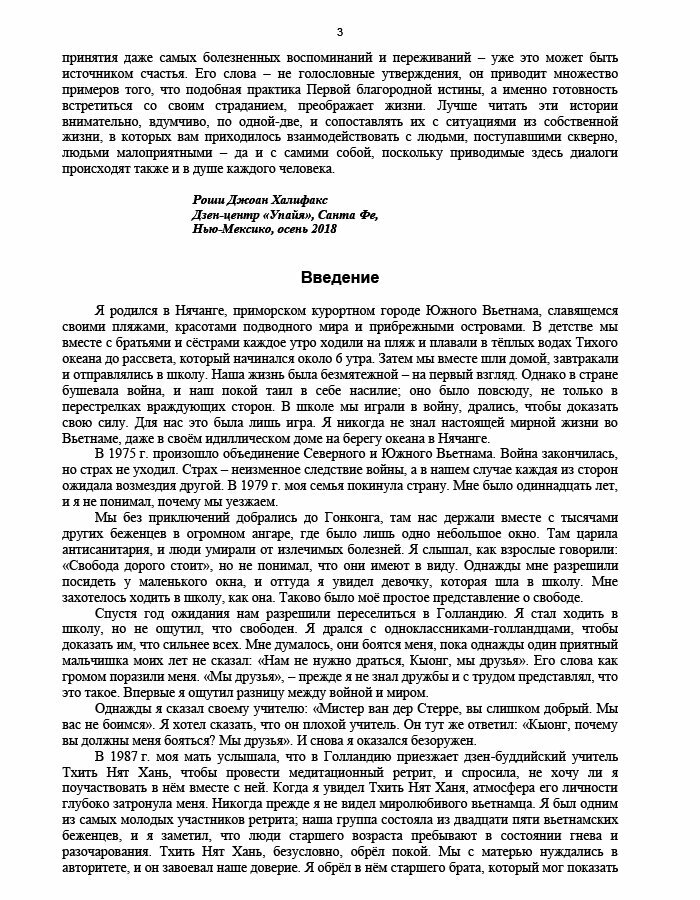 3

принятия даже самых болезненных воспоминаний и переживаний – уже это может быть источником счастья. Его слова – не голословные утверждения, он приводит множество примеров того, что подобная практика Первой благородной истины, а именно готовность встретиться со своим страданием, преображает жизни. Лучше читать эти истории внимательно, вдумчиво, по одной-две, и сопоставлять их с ситуациями из собственной жизни, в которых вам приходилось взаимодействовать с людьми, поступавшими скверно, людьми малоприятными – да и с самими собой, поскольку приводимые здесь диалоги происходят также и в душе каждого человека.

Роши Джоан Халифакс
Дзен-центр «Упайя», Санта Фе,
Нью-Мексико, осень 2018

Введение

Я родился в Нячанге, приморском курортном городе Южного Вьетнама, славящемся своими пляжами, красотами подводного мира и прибрежными островами. В детстве мы вместе с братьями и сёстрами каждое утро ходили на пляж и плавали в тёплых водах Тихого океана до рассвета, который начинался около 6 утра. Затем мы вместе шли домой, завтракали и отправлялись в школу. Наша жизнь была безмятежной – на первый взгляд. Однако в стране бушевала война, и наш покой таил в себе насилие; оно было повсюду, не только в перестрелках враждующих сторон. В школе мы играли в войну, дрались, чтобы доказать свою силу. Для нас это была лишь игра. Я никогда не знал настоящей мирной жизни во Вьетнаме, даже в своём идиллическом доме на берегу океана в Нячанге.

В 1975 г. произошло объединение Северного и Южного Вьетнама. Война закончилась, но страх не уходил. Страх – неизменное следствие войны, а в нашем случае каждая из сторон ожидала возмездия другой. В 1979 г. моя семья покинула страну. Мне было одиннадцать лет, и я не понимал, почему мы уезжаем.

Мы без приключений добрались до Гонконга, там нас держали вместе с тысячами других беженцев в огромном ангаре, где было лишь одно небольшое окно. Там царила антисанитария, и люди умирали от излечимых болезней. Я слышал, как взрослые говорили: «Свобода дорого стоит», но не понимал, что они имеют в виду. Однажды мне разрешили посидеть у маленького окна, и оттуда я увидел девочку, которая шла в школу. Мне захотелось ходить в школу, как она. Таково было моё простое представление о свободе.

Спустя год ожидания нам разрешили переселиться в Голландию. Я стал ходить в школу, но не ощутил, что свободен. Я дрался с одноклассниками-голландцами, чтобы доказать им, что сильнее всех. Мне думалось, они боятся меня, пока однажды один приятный мальчишка моих лет не сказал: «Нам не нужно драться, Кьонг, мы друзья». Его слова как громом поразили меня. «Мы друзья», – прежде я не знал дружбы и с трудом представлял, что это такое. Впервые я ощутил разницу между войной и миром.

Однажды я сказал своему учителю: «Мистер ван дер Стерре, вы слишком добрый. Мы вас не боимся». Я хотел сказать, что он плохой учитель. Он тут же ответил: «Кьонг, почему вы должны меня бояться? Мы друзья». И снова я оказался безоружен.

В 1987 г. моя мать услышала, что в Голландию приезжает дзен-буддийский учитель Тхить Нят Хань, чтобы провести медитационный ретрит, и спросила, не хочу ли я поучаствовать в нём вместе с ней. Когда я увидел Тхить Нят Ханя, атмосфера его личности глубоко затронула меня. Никогда прежде я не видел миролюбивого вьетнамца. Я был одним из самых молодых участников ретрита; наша группа состояла из двадцати пяти вьетнамских беженцев, и я заметил, что люди старшего возраста пребывают в состоянии гнева и разочарования. Тхить Нят Хань, безусловно, обрёл покой. Мы с матерью нуждались в авторитете, и он завоевал наше доверие. Я обрёл в нём старшего брата, который мог показать